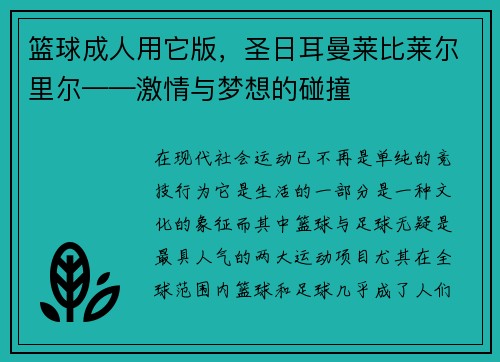 篮球成人用它版，圣日耳曼莱比莱尔里尔——激情与梦想的碰撞

在现代社会运动已不再是单纯的竞技行为它是生活的一部分是一种文化的象征而其中篮球与足球无疑是最具人气的两大运动项目尤其在全球范围内篮球和足球几乎成了人们